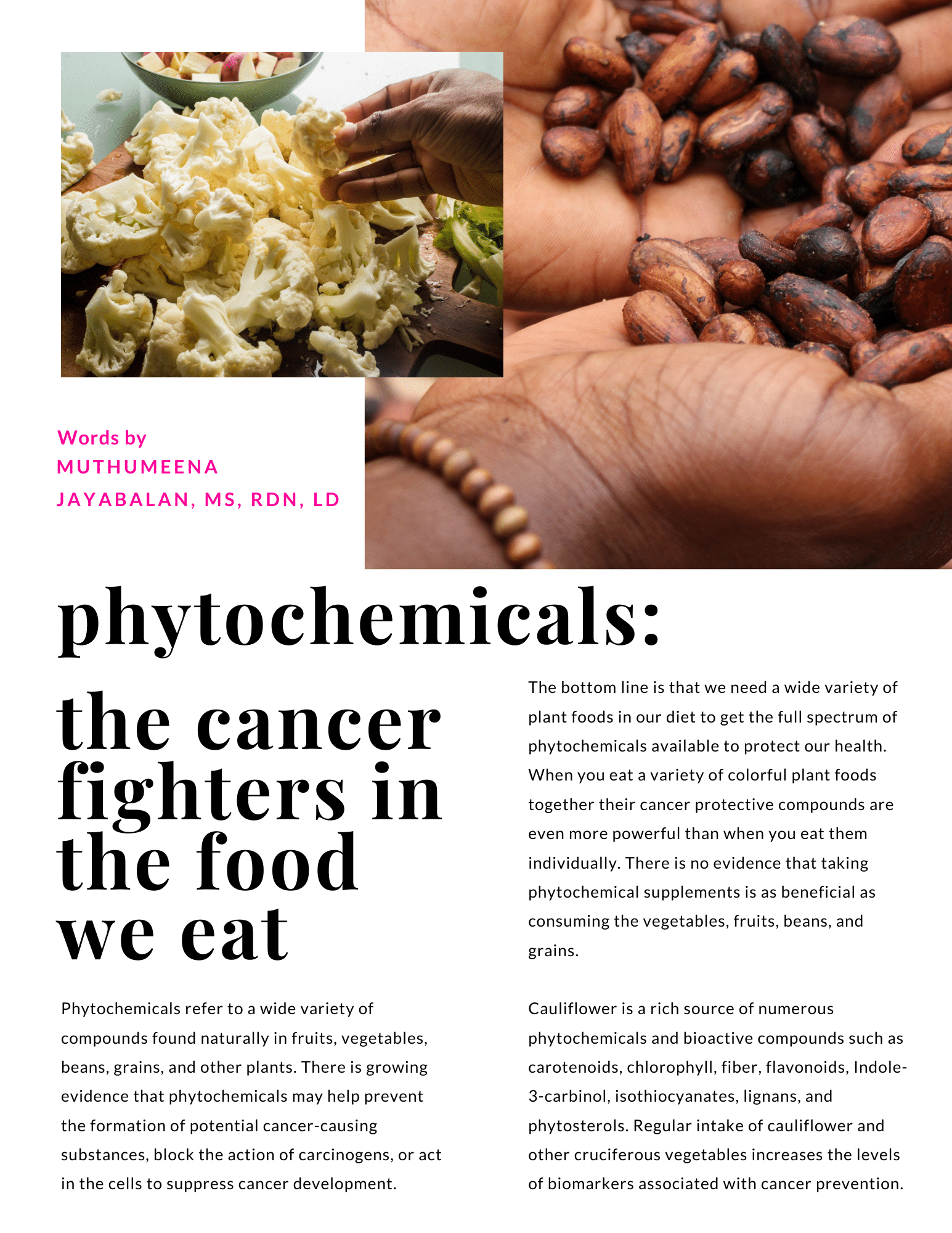 Words by
MUTHUMEENA
JAYABALAN, MS, RDN, LD

phytochemicals:

the cancer fighters in the food we eat

Phytochemicals refer to a wide variety of compounds found naturally in fruits, vegetables, beans, grains, and other plants. There is growing evidence that phytochemicals may help prevent the formation of potential cancer-causing substances, block the action of carcinogens, or act in the cells to suppress cancer development.

The bottom line is that we need a wide variety of plant foods in our diet to get the full spectrum of phytochemicals available to protect our health. When you eat a variety of colorful plant foods together their cancer protective compounds are even more powerful than when you eat them individually. There is no evidence that taking phytochemical supplements is as beneficial as consuming the vegetables, fruits, beans, and grains.

Cauliflower is a rich source of numerous phytochemicals and bioactive compounds such as carotenoids, chlorophyll, fiber, flavonoids, Indole-3-carbinol, isothiocyanates, lignans, and phytosterols. Regular intake of cauliflower and other cruciferous vegetables increases the levels of biomarkers associated with cancer prevention.